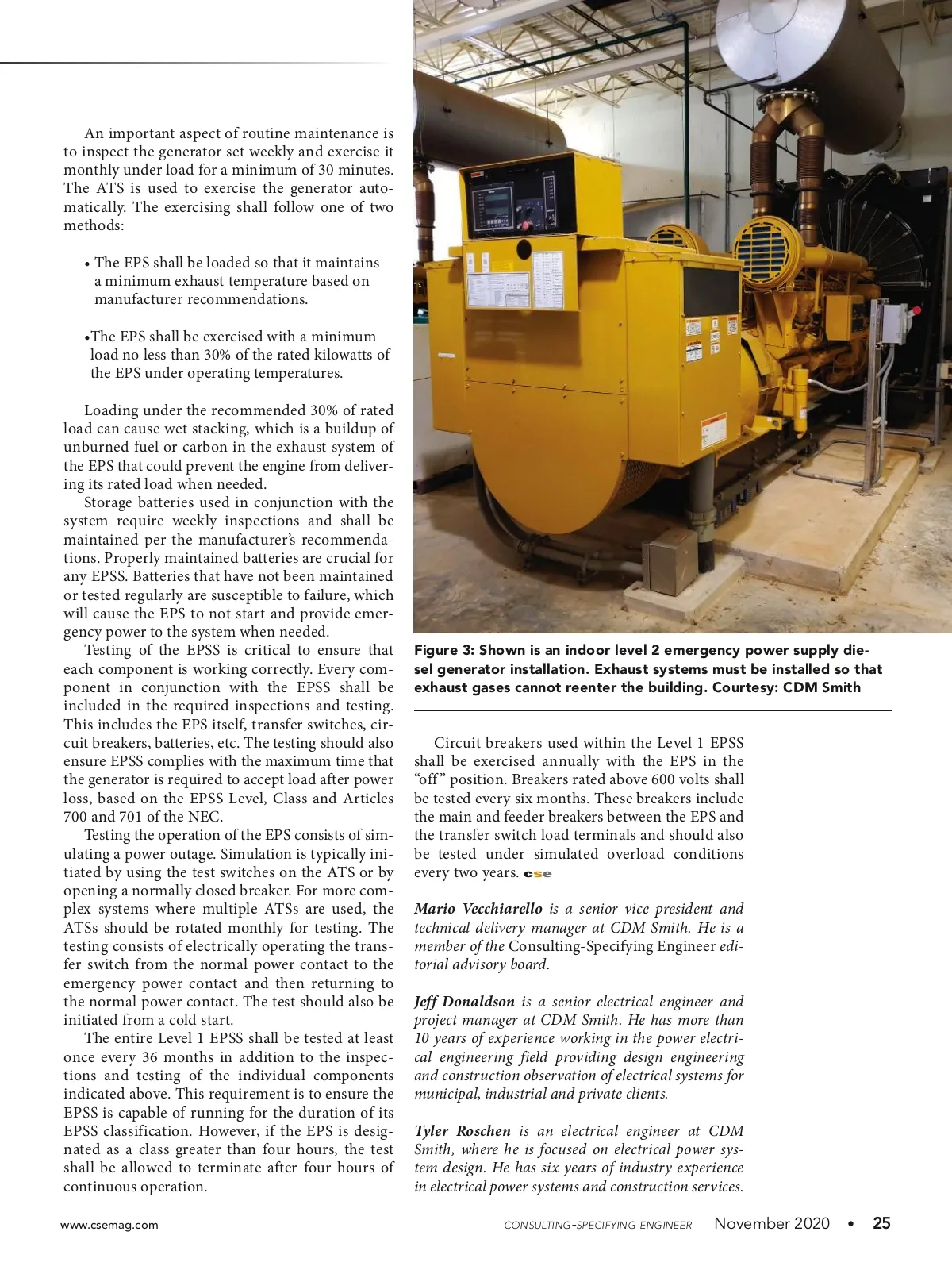 An important aspect of routine maintenance is to inspect the generator set weekly and exercise it monthly under load for a minimum of 30 minutes. The ATS is used to exercise the generator automatically. The exercising shall follow one of two methods:

• The EPS shall be loaded so that it maintains a minimum exhaust temperature based on manufacturer recommendations.

•The EPS shall be exercised with a minimum load no less than 30% of the rated kilowatts of the EPS under operating temperatures.

Loading under the recommended 30% of rated load can cause wet stacking, which is a buildup of unburned fuel or carbon in the exhaust system of the EPS that could prevent the engine from delivering its rated load when needed.

Storage batteries used in conjunction with the system require weekly inspections and shall be maintained per the manufacturer's recommendations. Properly maintained batteries are crucial for any EPSS. Batteries that have not been maintained or tested regularly are susceptible to failure, which will cause the EPS to not start and provide emergency power to the system when needed.

Testing of the EPSS is critical to ensure that each component is working correctly. Every component in conjunction with the EPSS shall be included in the required inspections and testing. This includes the EPS itself, transfer switches, circuit breakers, batteries, etc. The testing should also ensure EPSS complies with the maximum time that the generator is required to accept load after power loss, based on the EPSS Level, Class and Articles 700 and 701 of the NEC.

Testing the operation of the EPS consists of simulating a power outage. Simulation is typically initiated by using the test switches on the ATS or by opening a normally closed breaker. For more complex systems where multiple ATSs are used, the ATSs should be rotated monthly for testing. The testing consists of electrically operating the transfer switch from the normal power contact to the emergency power contact and then returning to the normal power contact. The test should also be initiated from a cold start.

The entire Level 1 EPSS shall be tested at least once every 36 months in addition to the inspections and testing of the individual components indicated above. This requirement is to ensure the EPSS is capable of running for the duration of its EPSS classification. However, if the EPS is designated as a class greater than four hours, the test shall be allowed to terminate after four hours of continuous operation.

Figure 3: Shown is an indoor level 2 emergency power supply diesel generator installation. Exhaust systems must be installed so that exhaust gases cannot reenter the building. Courtesy: CDM Smith

Circuit breakers used within the Level 1 EPSS shall be exercised annually with the EPS in the "off" position. Breakers rated above 600 volts shall be tested every six months. These breakers include the main and feeder breakers between the EPS and the transfer switch load terminals and should also be tested under simulated overload conditions every two years. cse

Mario Vecchiarello is a senior vice president and technical delivery manager at CDM Smith. He is a member of the Consulting-Specifying Engineer editorial advisory board.

Jeff Donaldson is a senior electrical engineer and project manager at CDM Smith. He has more than 10 years of experience working in the power electrical engineering field providing design engineering and construction observation of electrical systems for municipal, industrial and private clients.

Tyler Roschen is an electrical engineer at CDM Smith, where he is focused on electrical power system design. He has six years of industry experience in electrical power systems and construction services.

www.csemag.com CONSULTING-SPECIFYING ENGINEER November 2020 • 25